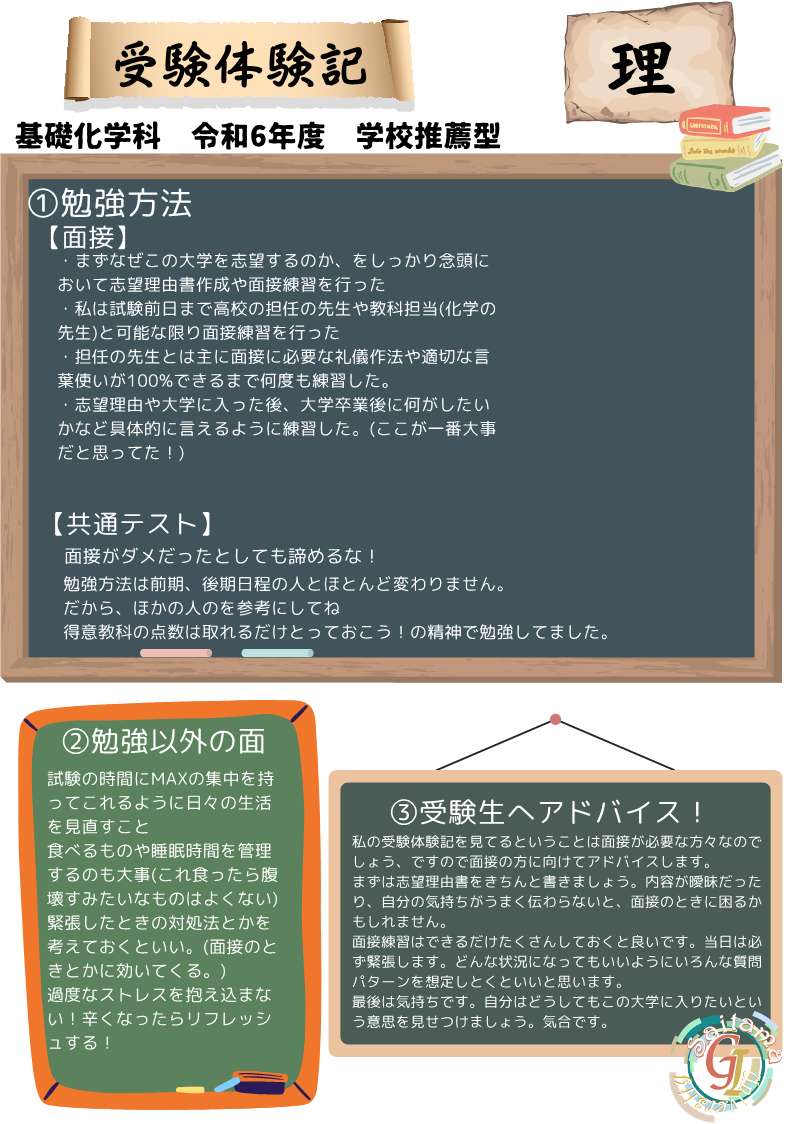 受験体験記

理

基礎化学科 令和6年度 学校推薦型

①勉強方法

【面接】

・まずなぜこの大学を志望するのか、をしっかり念頭において志望理由書作成や面接練習を行った

・私は試験前日まで高校の担任の先生や教科担当(化学の先生)と可能な限り面接練習を行った

・担任の先生とは主に面接に必要な礼儀作法や適切な言葉使いが100%できるまで何度も練習した。

・志望理由や大学に入った後、大学卒業後に何がしたいかなど具体的に言えるように練習した。(ここが一番大事だと思ってた！)

【共通テスト】

面接がダメだったとしても諦めるな！

勉強方法は前期、後期日程の人とほとんど変わりません。

だから、ほかの人のを参考にしてね

得意教科の点数は取れるだけとっておこう！の精神で勉強してました。

②勉強以外の面

試験の時間にMAXの集中を持ってこれるように日々の生活を見直すこと

食べるものや睡眠時間を管理するのも大事(これ食ったら腹壊すみたいなものはよくない)

緊張したときの対処法とかを考えておくといい。(面接のときとかに効いてくる。)

過度なストレスを抱え込まない！辛くなったらリフレッシュする！

③受験生へアドバイス！

私の受験体験記を見てるということは面接が必要な方々なのでしょう、ですので面接の方に向けてアドバイスします。

まずは志望理由書をきちんと書きましょう。内容が曖昧だったり、自分の気持ちがうまく伝わらないと、面接のときに困るかもしれません。

面接練習はできるだけたくさんしておくと良いです。当日は必ず緊張します。どんな状況になってもいいようにいろんな質問パターンを想定しとくといいと思います。

最後は気持ちです。自分はどうしてもこの大学に入りたいという意思を見せつけましょう。気合です。

Saitama
GI